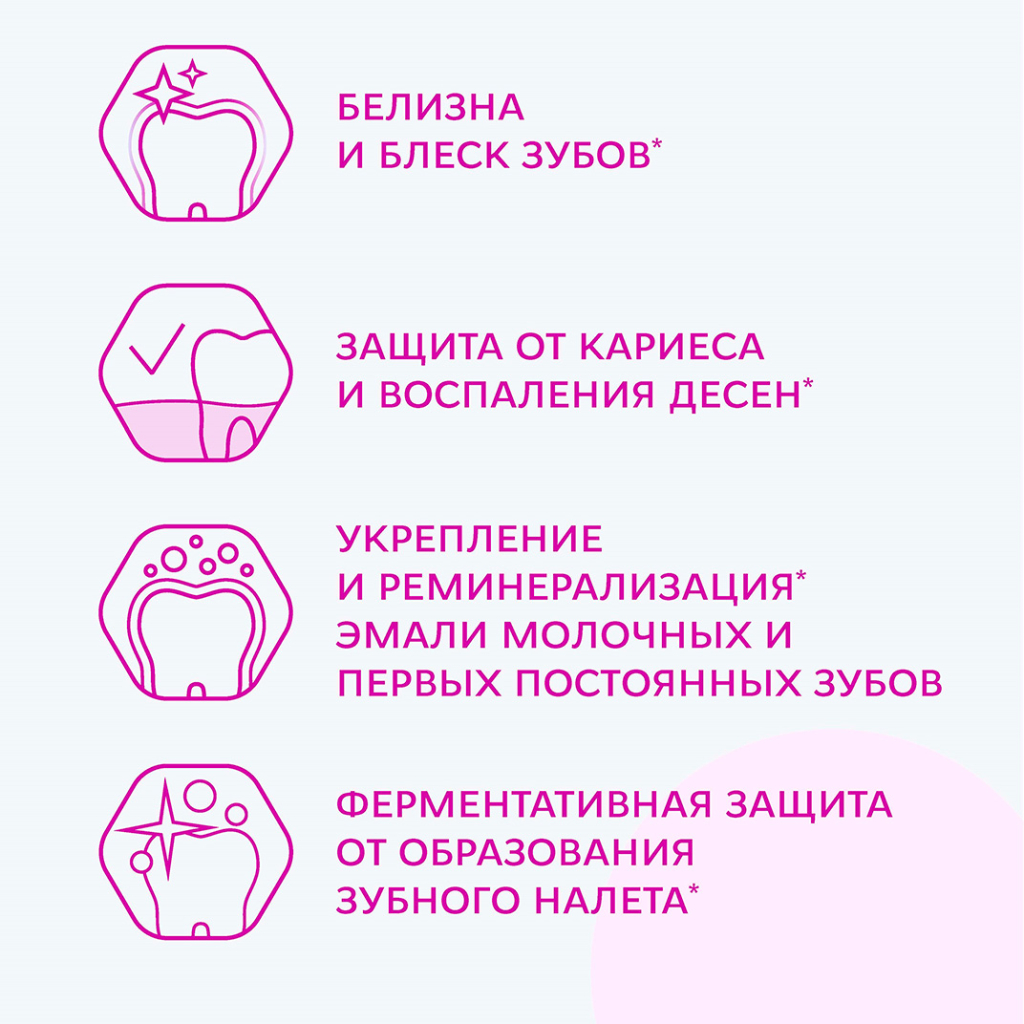 БЕЛИЗНА И БЛЕСК ЗУБОВ*

ЗАЩИТА ОТ КАРИЕСА И ВОСПАЛЕНИЯ ДЕСЕН*

УКРЕПЛЕНИЕ И РЕМИНЕРАЛИЗАЦИЯ* ЭМАЛИ МОЛОЧНЫХ И ПЕРВЫХ ПОСТОЯННЫХ ЗУБОВ

ФЕРМЕНТАТИВНАЯ ЗАЩИТА ОТ ОБРАЗОВАНИЯ ЗУБНОГО НАЛЕТА*